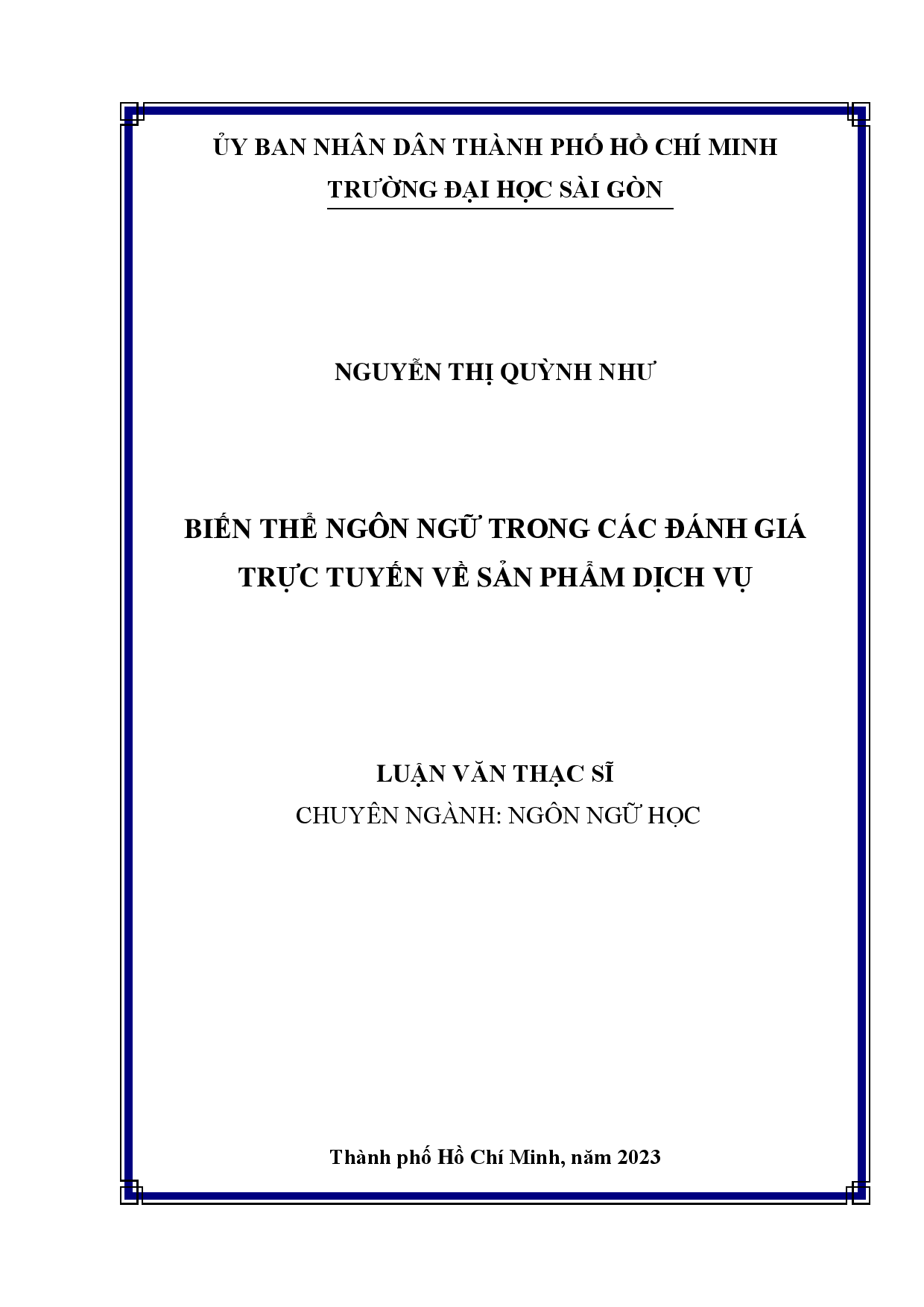 ỦY BAN NHÂN DÂN THÀNH PHỐ HỒ CHÍ MINH
TRƯỜNG ĐẠI HỌC SÀI GÒN

NGUYỄN THỊ QUỲNH NHƯ

BIẾN THỂ NGÔN NGỮ TRONG CÁC ĐÁNH GIÁ TRỰC TUYẾN VỀ SẢN PHẨM DỊCH VỤ

LUẬN VĂN THẠC SĨ
CHUYÊN NGÀNH: NGÔN NGỮ HỌC

Thành phố Hồ Chí Minh, năm 2023